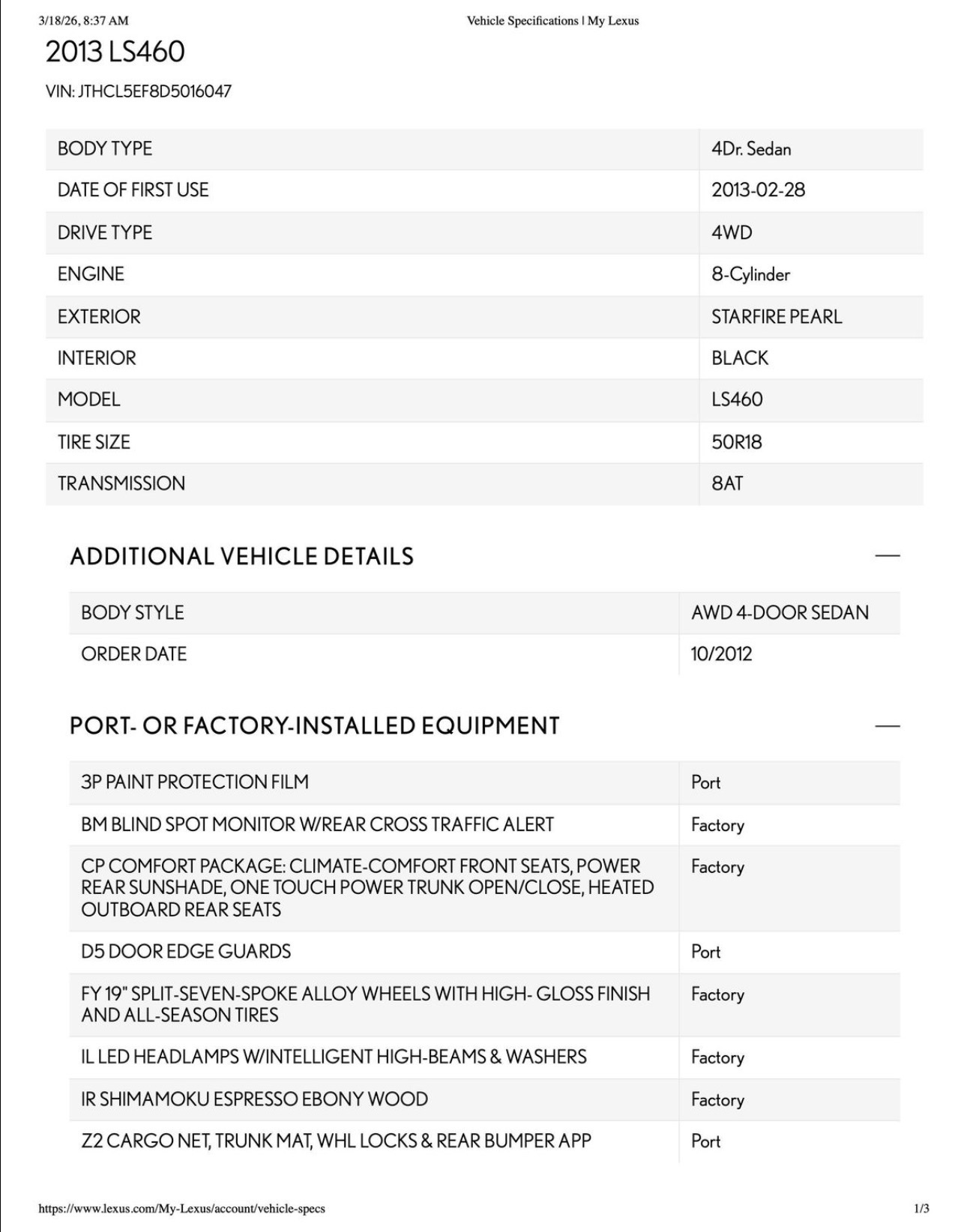 3/18/26, 8:37 AM Vehicle Specifications | My Lexus

2013 LS460

VIN: JTHCL5EF8D5016047

| BODY TYPE | 4Dr. Sedan |
|---|---|
| DATE OF FIRST USE | 2013-02-28 |
| DRIVE TYPE | 4WD |
| ENGINE | 8-Cylinder |
| EXTERIOR | STARFIRE PEARL |
| INTERIOR | BLACK |
| MODEL | LS460 |
| TIRE SIZE | 50R18 |
| TRANSMISSION | 8AT |

ADDITIONAL VEHICLE DETAILS —

| BODY STYLE | AWD 4-DOOR SEDAN |
|---|---|
| ORDER DATE | 10/2012 |

PORT- OR FACTORY-INSTALLED EQUIPMENT —

| 3P PAINT PROTECTION FILM | Port |
|---|---|
| BM BLIND SPOT MONITOR W/REAR CROSS TRAFFIC ALERT | Factory |
| CP COMFORT PACKAGE: CLIMATE-COMFORT FRONT SEATS, POWER REAR SUNSHADE, ONE TOUCH POWER TRUNK OPEN/CLOSE, HEATED OUTBOARD REAR SEATS | Factory |
| D5 DOOR EDGE GUARDS | Port |
| FY 19" SPLIT-SEVEN-SPOKE ALLOY WHEELS WITH HIGH- GLOSS FINISH AND ALL-SEASON TIRES | Factory |
| IL LED HEADLAMPS W/INTELLIGENT HIGH-BEAMS & WASHERS | Factory |
| IR SHIMAMOKU ESPRESSO EBONY WOOD | Factory |
| Z2 CARGO NET, TRUNK MAT, WHL LOCKS & REAR BUMPER APP | Port |

https://www.lexus.com/My-Lexus/account/vehicle-specs 1/3